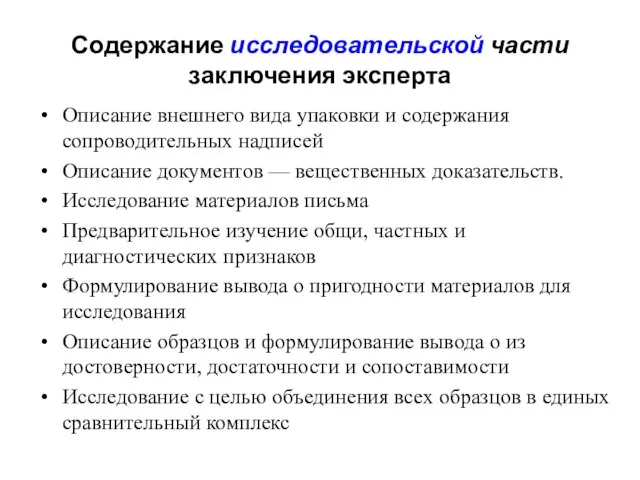 Содержание исследовательской части заключения эксперта

• Описание внешнего вида упаковки и содержания сопроводительных надписей
• Описание документов — вещественных доказательств.
• Исследование материалов письма
• Предварительное изучение общи, частных и диагностических признаков
• Формулирование вывода о пригодности материалов для исследования
• Описание образцов и формулирование вывода о из достоверности, достаточности и сопоставимости
• Исследование с целью объединения всех образцов в единых сравнительный комплекс